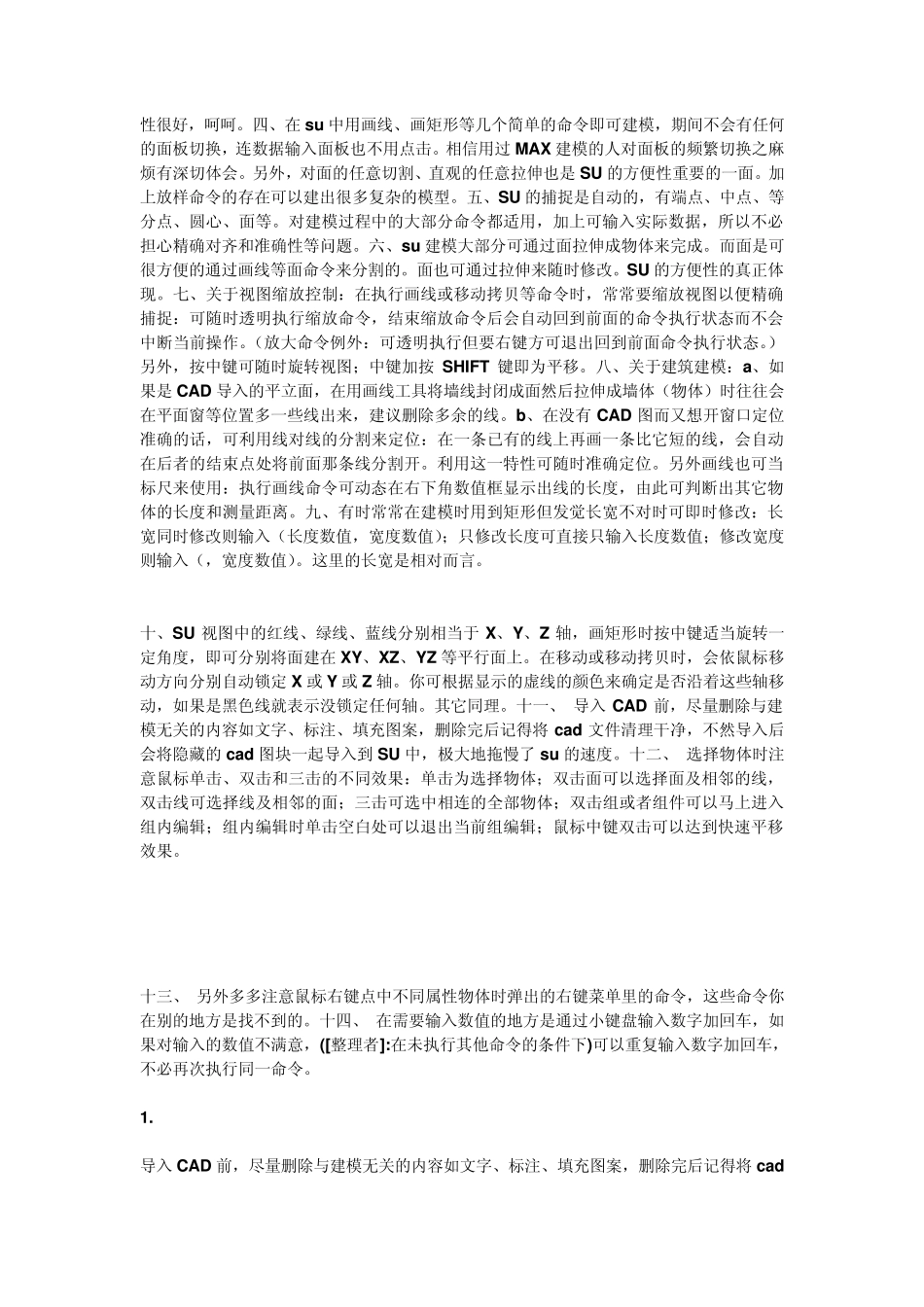 性很好，呵呵。四、在 su 中用画线、画矩形等几个简单的命令即可建模，期间不会有任何的面板切换，连数据输入面板也不用点击。相信用过 MAX 建模的人对面板的频繁切换之麻烦有深切体会。另外，对面的任意切割、直观的任意拉伸也是 SU 的方便性重要的一面。加上放样命令的存在可以建出很多复杂的模型。五、SU 的捕捉是自动的，有端点、中点、等分点、圆心、面等。对建模过程中的大部分命令都适用，加上可输入实际数据，所以不必担心精确对齐和准确性等问题。六、su 建模大部分可通过面拉伸成物体来完成。而面是可很方便的通过画线等面命令来分割的。面也可通过拉伸来随时修改。SU 的方便性的真正体现。七、关于视图缩放控制：在执行画线或移动拷贝等命令时，常常要缩放视图以便精确捕捉：可随时透明执行缩放命令，结束缩放命令后会自动回到前面的命令执行状态而不会中断当前操作。（放大命令例外：可透明执行但要右键方可退出回到前面命令执行状态。）另外，按中键可随时旋转视图；中键加按 SHIFT 键即为平移。八、关于建筑建模：a、如果是 CAD 导入的平立面，在用画线工具将墙线封闭成面然后拉伸成墙体（物体）时往往会在平面窗等位置多一些线出来，建议删除多余的线。b、在没有 CAD 图而又想开窗口定位准确的话，可利用线对线的分割来定位：在一条已有的线上再画一条比它短的线，会自动在后者的结束点处将前面那条线分割开。利用这一特性可随时准确定位。另外画线也可当标尺来使用：执行画线命令可动态在右下角数值框显示出线的长度，由此可判断出其它物体的长度和测量距离。九、有时常常在建模时用到矩形但发觉长宽不对时可即时修改：长宽同时修改则输入（长度数值，宽度数值）；只修改长度可直接只输入长度数值；修改宽度则输入（，宽度数值）。这里的长宽是相对而言。

十、SU 视图中的红线、绿线、蓝线分别相当于 X、Y、Z 轴，画矩形时按中键适当旋转一定角度，即可分别将面建在 XY、XZ、YZ 等平行面上。在移动或移动拷贝时，会依鼠标移动方向分别自动锁定 X 或 Y 或 Z 轴。你可根据显示的虚线的颜色来确定是否沿着这些轴移动，如果是黑色线就表示没锁定任何轴。其它同理。十一、 导入 CAD 前，尽量删除与建模无关的内容如文字、标注、填充图案，删除完后记得将 cad 文件清理干净，不然导入后会将隐藏的 cad 图块一起导入到 SU 中，极大地拖慢了 su 的速度。十二、 选择物体时注意鼠标单击、双击和三击的不同效果：单击为选择物体；双击面可以选择面及相邻的线，双击线可选择线及相邻的面；三击可选中相连的全部物体；双击组或者组件可以马上进入组内编辑；组内编辑时单击空白处可以退出当前组编辑；鼠标中键双击可以达到快速平移效果。

十三、 另外多多注意鼠标右键点中不同属性物体时弹出的右键菜单里的命令，这些命令你在别的地方是找不到的。十四、 在需要输入数值的地方是通过小键盘输入数字加回车，如果对输入的数值不满意，([整理者]:在未执行其他命令的条件下)可以重复输入数字加回车，不必再次执行同一命令。

1.

导入 CAD 前，尽量删除与建模无关的内容如文字、标注、填充图案，删除完后记得将 cad